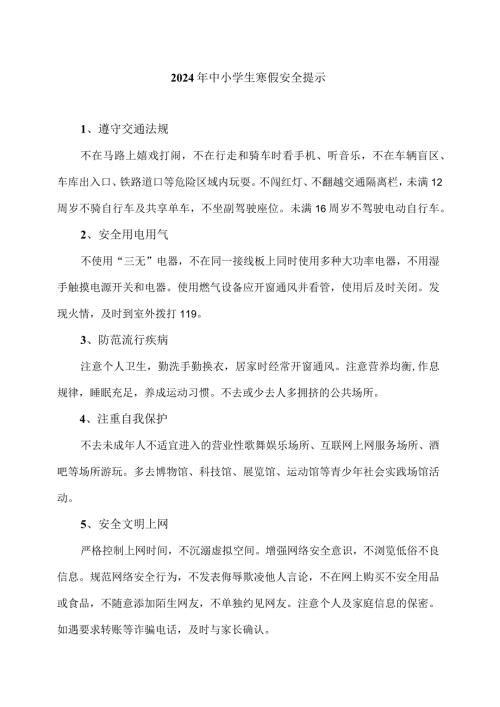 2024年中小学生寒假安全提示

1、遵守交通法规

不在马路上嬉戏打闹，不在行走和骑车时看手机、听音乐，不在车辆盲区、车库出入口、铁路道口等危险区域内玩耍。不闯红灯、不翻越交通隔离栏，未满12周岁不骑自行车及共享单车，不坐副驾驶座位。未满16周岁不驾驶电动自行车。

2、安全用电用气

不使用“三无”电器，不在同一接线板上同时使用多种大功率电器，不用湿手触摸电源开关和电器。使用燃气设备应开窗通风并看管，使用后及时关闭。发现火情，及时到室外拨打119。

3、防范流行疾病

注意个人卫生，勤洗手勤换衣，居家时经常开窗通风。注意营养均衡，作息规律，睡眠充足，养成运动习惯。不去或少去人多拥挤的公共场所。

4、注重自我保护

不去未成年人不适宜进入的营业性歌舞娱乐场所、互联网上网服务场所、酒吧等场所游玩。多去博物馆、科技馆、展览馆、运动馆等青少年社会实践场馆活动。

5、安全文明上网

严格控制上网时间，不沉溺虚拟空间。增强网络安全意识，不浏览低俗不良信息。规范网络安全行为，不发表侮辱欺凌他人言论，不在网上购买不安全用品或食品，不随意添加陌生网友，不单独约见网友。注意个人及家庭信息的保密。如遇要求转账等诈骗电话，及时与家长确认。